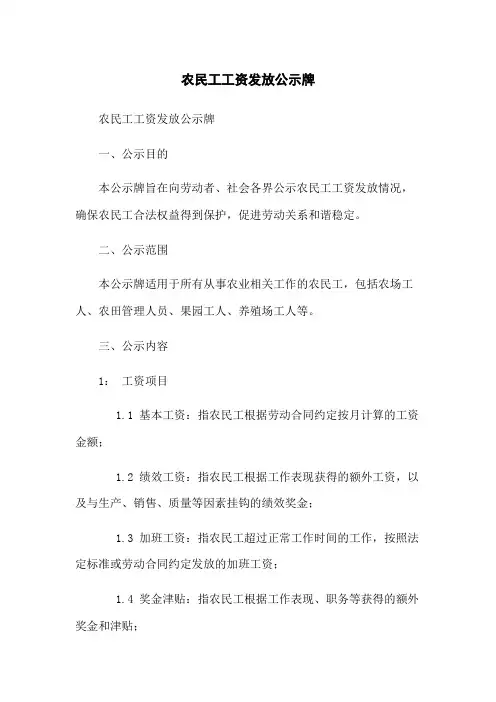 农民工工资发放公示牌

农民工工资发放公示牌

一、公示目的

本公示牌旨在向劳动者、社会各界公示农民工工资发放情况，确保农民工合法权益得到保护，促进劳动关系和谐稳定。

二、公示范围

本公示牌适用于所有从事农业相关工作的农民工，包括农场工人、农田管理人员、果园工人、养殖场工人等。

三、公示内容

1： 工资项目

1.1 基本工资：指农民工根据劳动合同约定按月计算的工资金额；

1.2 绩效工资：指农民工根据工作表现获得的额外工资，以及与生产、销售、质量等因素挂钩的绩效奖金；

1.3 加班工资：指农民工超过正常工作时间的工作，按照法定标准或劳动合同约定发放的加班工资；

1.4 奖金津贴：指农民工根据工作表现、职务等获得的额外奖金和津贴；